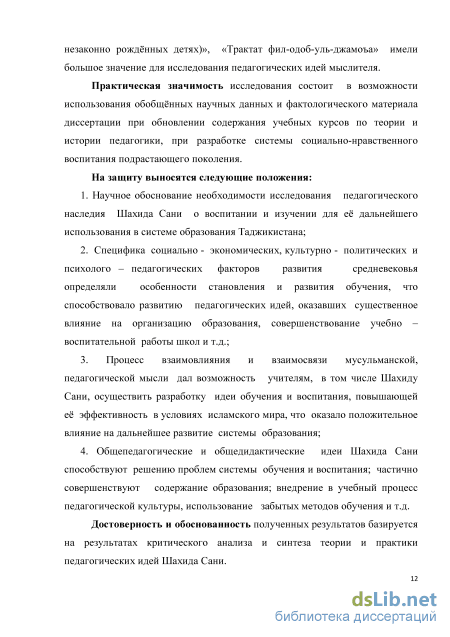 незаконно рождённых детях)», «Трактат фил-одоб-уль-джамоъа» имели большое значение для исследования педагогических идей мыслителя.

Практическая значимость исследования состоит в возможности использования обобщённых научных данных и фактологического материала диссертации при обновлении содержания учебных курсов по теории и истории педагогики, при разработке системы социально-нравственного воспитания подрастающего поколения.

На защиту выносятся следующие положения:

1. Научное обоснование необходимости исследования педагогического наследия Шахида Сани о воспитании и изучении для её дальнейшего использования в системе образования Таджикистана;

2. Специфика социально - экономических, культурно - политических и психолого – педагогических факторов развития средневековья определяли особенности становления и развития обучения, что способствовало развитию педагогических идей, оказавших существенное влияние на организацию образования, совершенствование учебно – воспитательной работы школ и т.д.;

3. Процесс взаимовлияния и взаимосвязи мусульманской, педагогической мысли дал возможность учителям, в том числе Шахиду Сани, осуществить разработку идеи обучения и воспитания, повышающей её эффективность в условиях исламского мира, что оказало положительное влияние на дальнейшее развитие системы образования;

4. Общепедагогические и общедидактические идеи Шахида Сани способствуют решению проблем системы обучения и воспитания; частично совершенствуют содержание образования; внедрение в учебный процесс педагогической культуры, использование забытых методов обучения и т.д.

Достоверность и обоснованность полученных результатов базируется на результатах критического анализа и синтеза теории и практики педагогических идей Шахида Сани.

12

dsLib.net
библиотека диссертаций